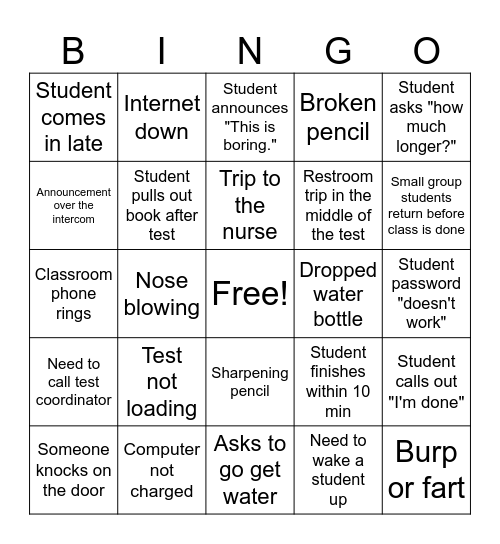 | B | I | N | G | O |
|---|---|---|---|---|
| Student comes in late | Internet down | Student announces "This is boring." | Broken pencil | Student asks "how much longer?" |
| Announcement over the intercom | Student pulls out book after test | Trip to the nurse | Restroom trip in the middle of the test | Small group students return before class is done |
| Classroom phone rings | Nose blowing | Free! | Dropped water bottle | Student password "doesn't work" |
| Need to call test coordinator | Test not loading | Sharpening pencil | Student finishes within 10 min | Student calls out "I'm done" |
| Someone knocks on the door | Computer not charged | Asks to go get water | Need to wake a student up | Burp or fart |